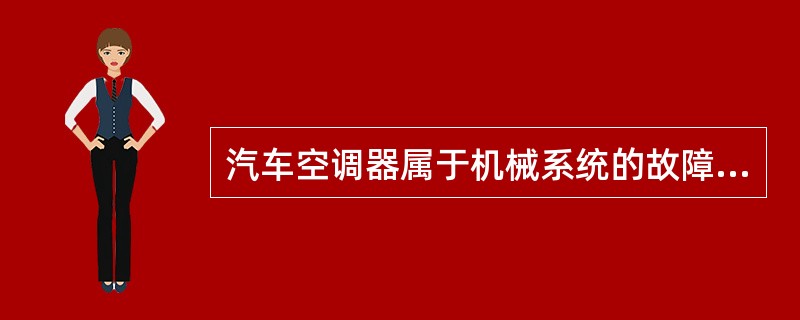 汽车空调器属于机械系统的故障...